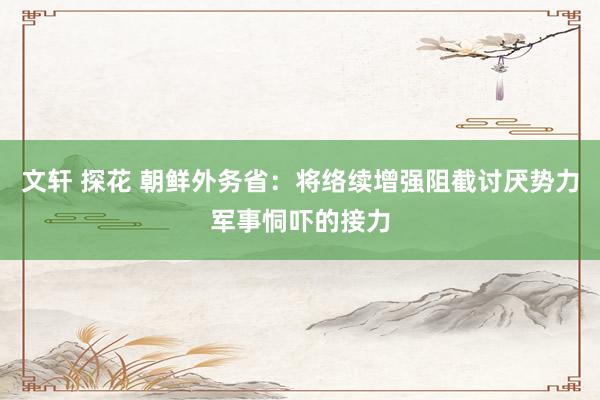 文轩 探花 朝鲜外务省：将络续增强阻截讨厌势力军事恫吓的接力